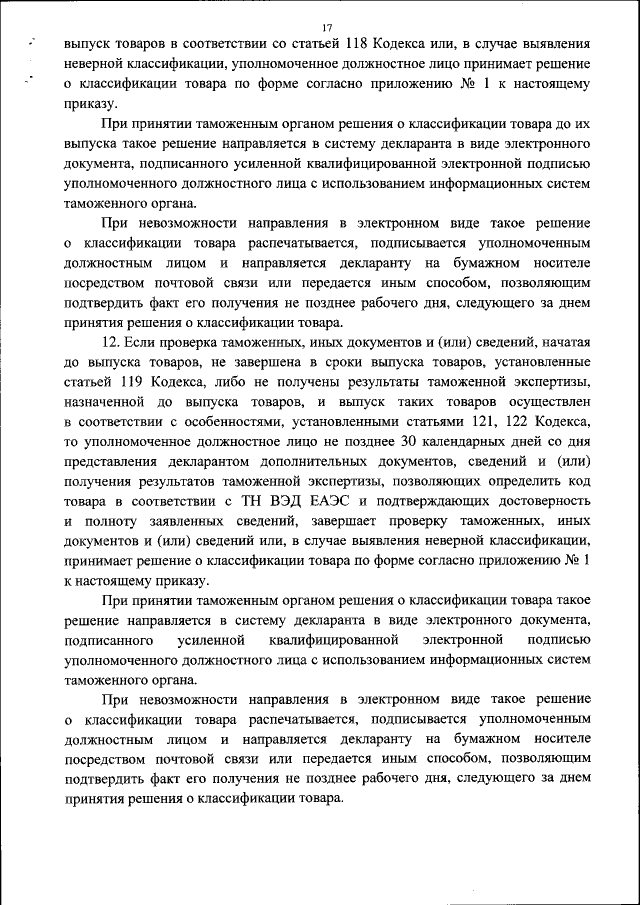 17

выпуск товаров в соответствии со статьей 118 Кодекса или, в случае выявления неверной классификации, уполномоченное должностное лицо принимает решение о классификации товара по форме согласно приложению № 1 к настоящему приказу.

При принятии таможенным органом решения о классификации товара до их выпуска такое решение направляется в систему декларанта в виде электронного документа, подписанного усиленной квалифицированной электронной подписью уполномоченного должностного лица с использованием информационных систем таможенного органа.

При невозможности направления в электронном виде такое решение о классификации товара распечатывается, подписывается уполномоченным должностным лицом и направляется декларанту на бумажном носителе посредством почтовой связи или передается иным способом, позволяющим подтвердить факт его получения не позднее рабочего дня, следующего за днем принятия решения о классификации товара.

12. Если проверка таможенных, иных документов и (или) сведений, начатая до выпуска товаров, не завершена в сроки выпуска товаров, установленные статьей 119 Кодекса, либо не получены результаты таможенной экспертизы, назначенной до выпуска товаров, и выпуск таких товаров осуществлен в соответствии с особенностями, установленными статьями 121, 122 Кодекса, то уполномоченное должностное лицо не позднее 30 календарных дней со дня представления декларантом дополнительных документов, сведений и (или) получения результатов таможенной экспертизы, позволяющих определить код товара в соответствии с ТН ВЭД ЕАЭС и подтверждающих достоверность и полноту заявленных сведений, завершает проверку таможенных, иных документов и (или) сведений или, в случае выявления неверной классификации, принимает решение о классификации товара по форме согласно приложению № 1 к настоящему приказу.

При принятии таможенным органом решения о классификации товара такое решение направляется в систему декларанта в виде электронного документа, подписанного усиленной квалифицированной электронной подписью уполномоченного должностного лица с использованием информационных систем таможенного органа.

При невозможности направления в электронном виде такое решение о классификации товара распечатывается, подписывается уполномоченным должностным лицом и направляется декларанту на бумажном носителе посредством почтовой связи или передается иным способом, позволяющим подтвердить факт его получения не позднее рабочего дня, следующего за днем принятия решения о классификации товара.